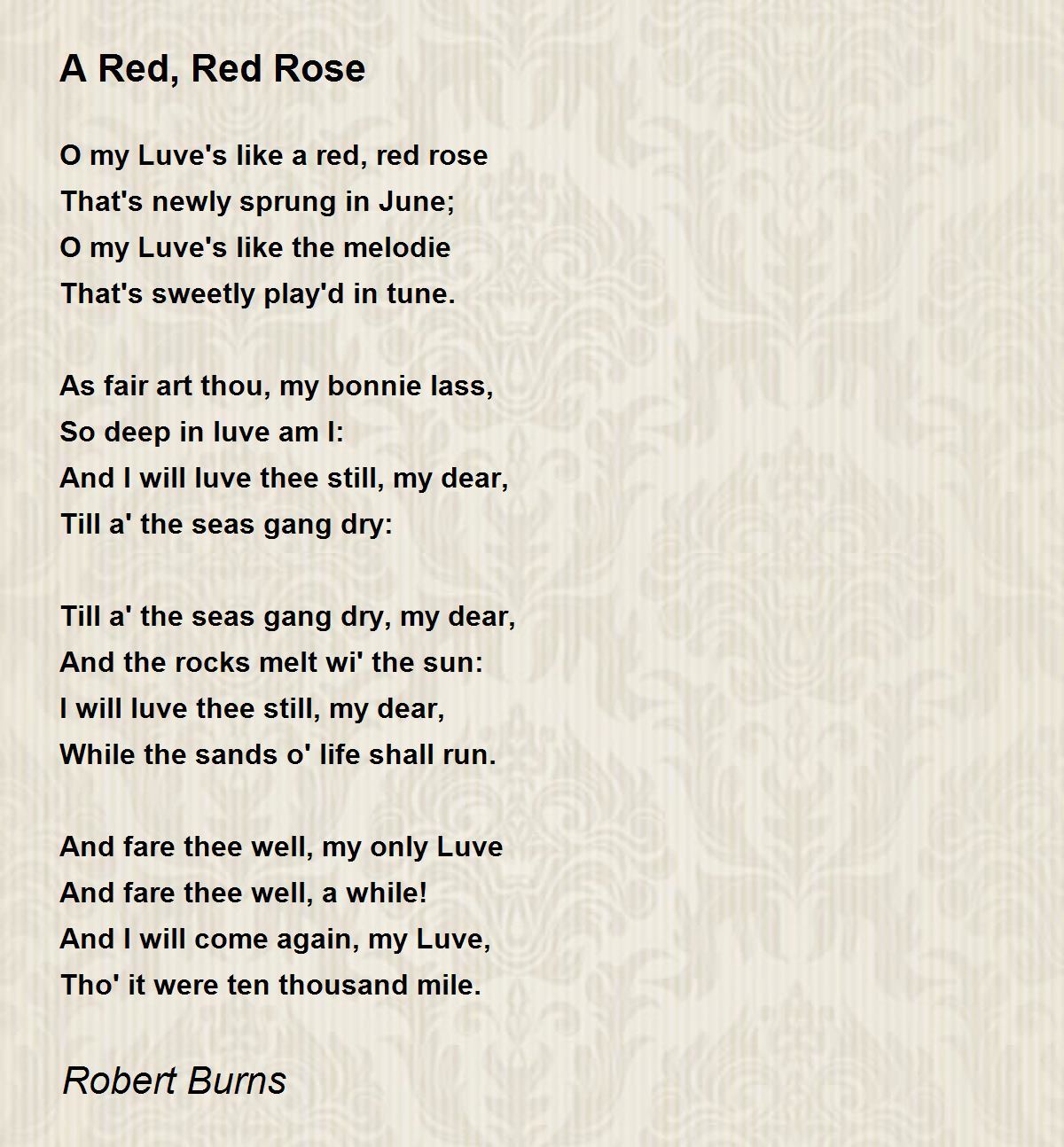 A Red, Red Rose

O my Luve's like a red, red rose
That's newly sprung in June;
O my Luve's like the melodie
That's sweetly play'd in tune.

As fair art thou, my bonnie lass,
So deep in luve am I:
And I will luve thee still, my dear,
Till a' the seas gang dry:

Till a' the seas gang dry, my dear,
And the rocks melt wi' the sun:
I will luve thee still, my dear,
While the sands o' life shall run.

And fare thee well, my only Luve
And fare thee well, a while!
And I will come again, my Luve,
Tho' it were ten thousand mile.

Robert Burns